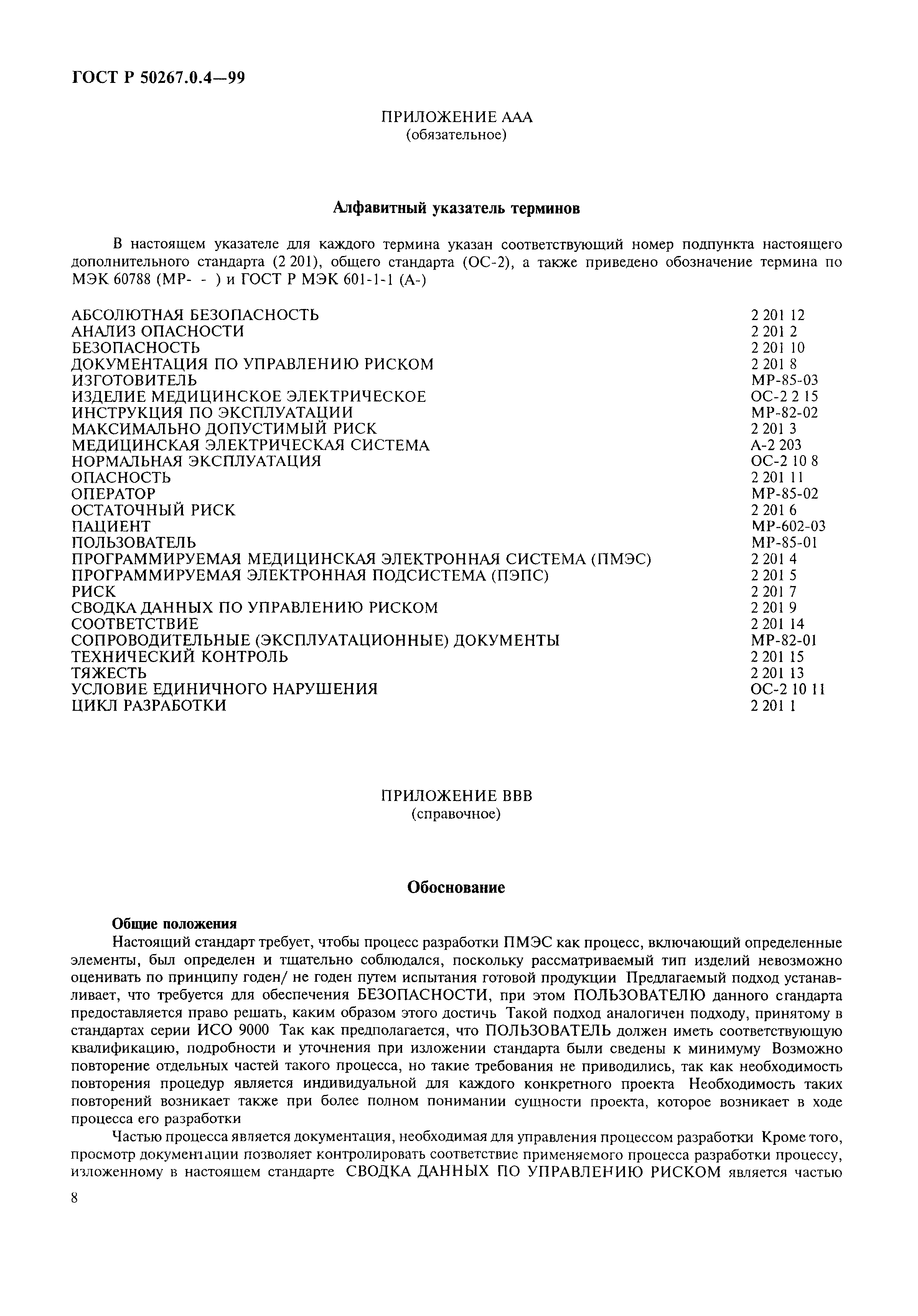 ГОСТ Р 50267.0.4—99

ПРИЛОЖЕНИЕ ААА
(обязательное)

Алфавитный указатель терминов

В настоящем указателе для каждого термина указан соответствующий номер подпункта настоящего дополнительного стандарта (2 201), общего стандарта (ОС-2), а также приведено обозначение термина по МЭК 60788 (МР- - ) и ГОСТ Р МЭК 601-1-1 (А-)

| | |
|---|---|
| АБСОЛЮТНАЯ БЕЗОПАСНОСТЬ | 2 201 12 |
| АНАЛИЗ ОПАСНОСТИ | 2 201 2 |
| БЕЗОПАСНОСТЬ | 2 201 10 |
| ДОКУМЕНТАЦИЯ ПО УПРАВЛЕНИЮ РИСКОМ | 2 201 8 |
| ИЗГОТОВИТЕЛЬ | МР-85-03 |
| ИЗДЕЛИЕ МЕДИЦИНСКОЕ ЭЛЕКТРИЧЕСКОЕ | ОС-2 2 15 |
| ИНСТРУКЦИЯ ПО ЭКСПЛУАТАЦИИ | МР-82-02 |
| МАКСИМАЛЬНО ДОПУСТИМЫЙ РИСК | 2 201 3 |
| МЕДИЦИНСКАЯ ЭЛЕКТРИЧЕСКАЯ СИСТЕМА | А-2 203 |
| НОРМАЛЬНАЯ ЭКСПЛУАТАЦИЯ | ОС-2 10 8 |
| ОПАСНОСТЬ | 2 201 11 |
| ОПЕРАТОР | МР-85-02 |
| ОСТАТОЧНЫЙ РИСК | 2 201 6 |
| ПАЦИЕНТ | МР-602-03 |
| ПОЛЬЗОВАТЕЛЬ | МР-85-01 |
| ПРОГРАММИРУЕМАЯ МЕДИЦИНСКАЯ ЭЛЕКТРОННАЯ СИСТЕМА (ПМЭС) | 2 201 4 |
| ПРОГРАММИРУЕМАЯ ЭЛЕКТРОННАЯ ПОДСИСТЕМА (ПЭПС) | 2 201 5 |
| РИСК | 2 201 7 |
| СВОДКА ДАННЫХ ПО УПРАВЛЕНИЮ РИСКОМ | 2 201 9 |
| СООТВЕТСТВИЕ | 2 201 14 |
| СОПРОВОДИТЕЛЬНЫЕ (ЭКСПЛУАТАЦИОННЫЕ) ДОКУМЕНТЫ | МР-82-01 |
| ТЕХНИЧЕСКИЙ КОНТРОЛЬ | 2 201 15 |
| ТЯЖЕСТЬ | 2 201 13 |
| УСЛОВИЕ ЕДИНИЧНОГО НАРУШЕНИЯ | ОС-2 10 11 |
| ЦИКЛ РАЗРАБОТКИ | 2 201 1 |

ПРИЛОЖЕНИЕ ВВВ
(справочное)

Обоснование

Общие положения
Настоящий стандарт требует, чтобы процесс разработки ПМЭС как процесс, включающий определенные элементы, был определен и тщательно соблюдался, поскольку рассматриваемый тип изделий невозможно оценивать по принципу годен/ не годен путем испытания готовой продукции Предлагаемый подход устанавливает, что требуется для обеспечения БЕЗОПАСНОСТИ, при этом ПОЛЬЗОВАТЕЛЮ данного стандарта предоставляется право решать, каким образом этого достичь Такой подход аналогичен подходу, принятому в стандартах серии ИСО 9000 Так как предполагается, что ПОЛЬЗОВАТЕЛЬ должен иметь соответствующую квалификацию, подробности и уточнения при изложении стандарта были сведены к минимуму Возможно повторение отдельных частей такого процесса, но такие требования не приводились, так как необходимость повторения процедур является индивидуальной для каждого конкретного проекта Необходимость таких повторений возникает также при более полном понимании сущности проекта, которое возникает в ходе процесса его разработки

Частью процесса является документация, необходимая для управления процессом разработки Кроме того, просмотр документации позволяет контролировать соответствие применяемого процесса разработки процессу, изложенному в настоящем стандарте СВОДКА ДАННЫХ ПО УПРАВЛЕНИЮ РИСКОМ является частью

8